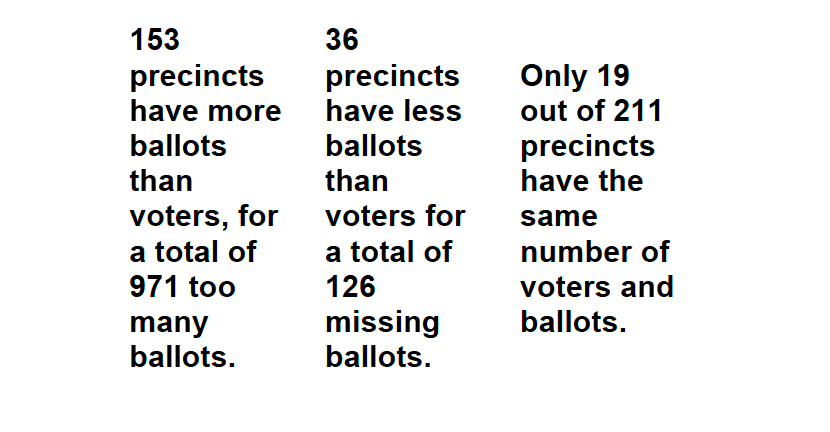 153 precincts have more ballots than voters, for a total of 971 too many ballots.

36 precincts have less ballots than voters for a total of 126 missing ballots.

Only 19 out of 211 precincts have the same number of voters and ballots.